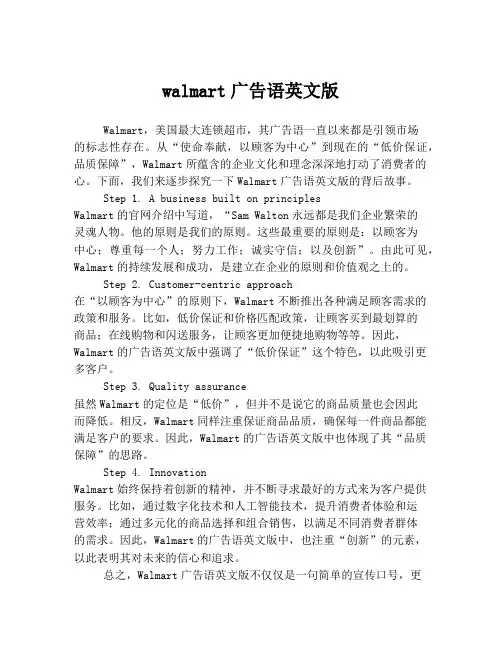 walmart 广告语英文版

Walmart，美国最大连锁超市，其广告语一直以来都是引领市场的标志性存在。从“使命奉献，以顾客为中心”到现在的“低价保证，品质保障”，Walmart 所蕴含的企业文化和理念深深地打动了消费者的心。下面，我们来逐步探究一下 Walmart 广告语英文版的背后故事。

Step 1. A business built on principles
Walmart 的官网介绍中写道，“Sam Walton 永远都是我们企业繁荣的灵魂人物。他的原则是我们的原则。这些最重要的原则是：以顾客为中心；尊重每一个人；努力工作；诚实守信；以及创新”。由此可见，Walmart 的持续发展和成功，是建立在企业的原则和价值观之上的。

Step 2. Customer-centric approach
在“以顾客为中心”的原则下，Walmart 不断推出各种满足顾客需求的政策和服务。比如，低价保证和价格匹配政策，让顾客买到最划算的商品；在线购物和闪送服务，让顾客更加便捷地购物等等。因此，Walmart 的广告语英文版中强调了“低价保证”这个特色，以此吸引更多客户。

Step 3. Quality assurance
虽然 Walmart 的定位是“低价”，但并不是说它的商品质量也会因此而降低。相反，Walmart 同样注重保证商品品质，确保每一件商品都能满足客户的要求。因此，Walmart 的广告语英文版中也体现了其“品质保障”的思路。

Step 4. Innovation
Walmart 始终保持着创新的精神，并不断寻求最好的方式来为客户提供服务。比如，通过数字化技术和人工智能技术，提升消费者体验和运营效率；通过多元化的商品选择和组合销售，以满足不同消费者群体的需求。因此，Walmart 的广告语英文版中，也注重“创新”的元素，以此表明其对未来的信心和追求。

总之，Walmart 广告语英文版不仅仅是一句简单的宣传口号，更